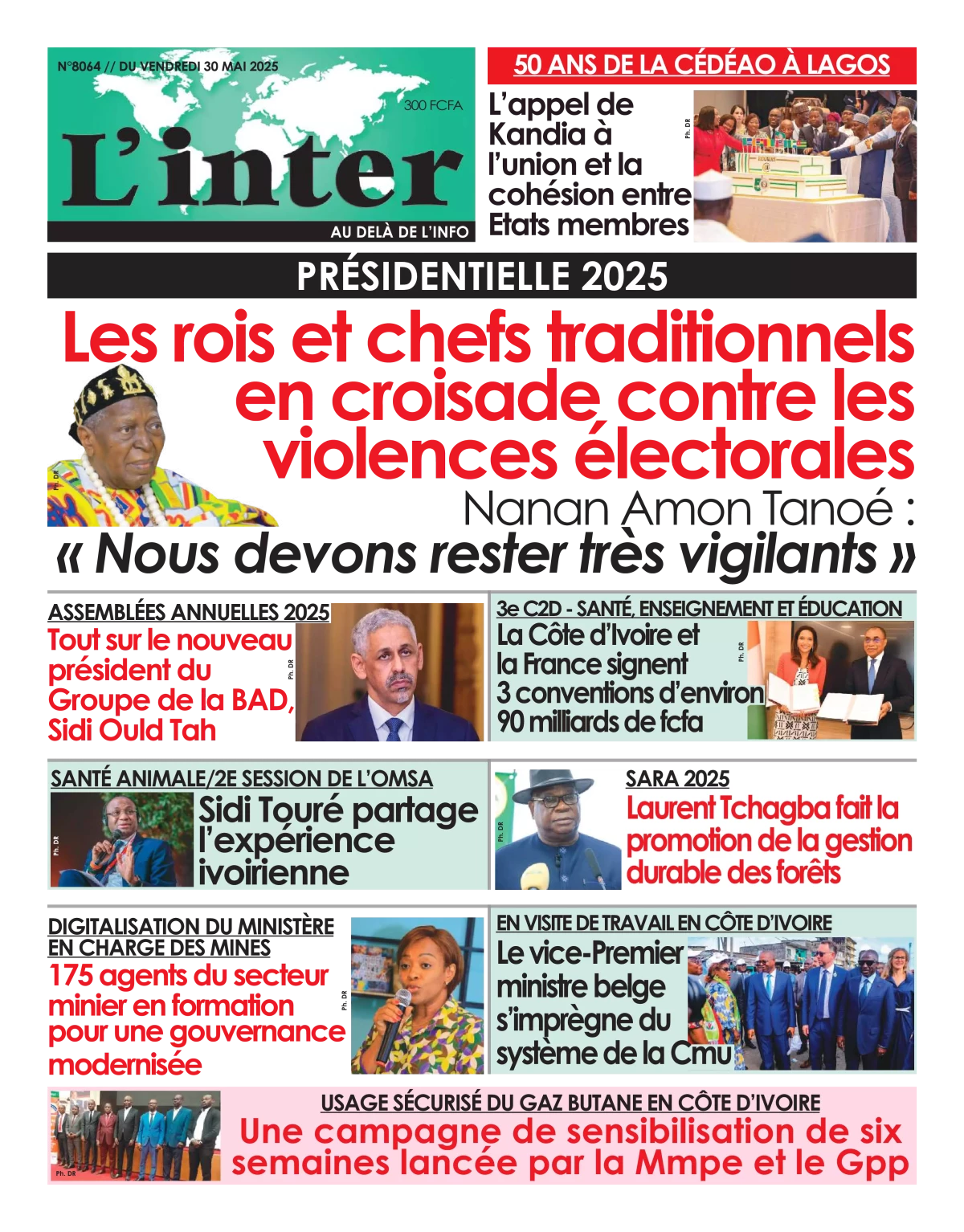 N°8064 // DU VENDREDI 30 MAI 2025

300 FCFA

L'inter

AU DELÀ DE L'INFO

50 ANS DE LA CÉDÉAO À LAGOS

L'appel de Kandia à l'union et la cohésion entre Etats membres

Ph. DR

PRÉSIDENTIELLE 2025

Les rois et chefs traditionnels en croisade contre les violences électorales

Ph. DR

Nanan Amon Tanoé :

« Nous devons rester très vigilants »

ASSEMBLÉES ANNUELLES 2025

Tout sur le nouveau président du Groupe de la BAD, Sidi Ould Tah

Ph. DR

3e C2D - SANTÉ, ENSEIGNEMENT ET ÉDUCATION

La Côte d'Ivoire et la France signent 3 conventions d'environ 90 milliards de fcfa

Ph. DR

SANTÉ ANIMALE/2E SESSION DE L'OMSA

Ph. DR

Sidi Touré partage l'expérience ivoirienne

Ph. DR

SARA 2025

Laurent Tchagba fait la promotion de la gestion durable des forêts

DIGITALISATION DU MINISTÈRE EN CHARGE DES MINES

175 agents du secteur minier en formation pour une gouvernance modernisée

Ph. DR

EN VISITE DE TRAVAIL EN CÔTE D'IVOIRE

Le vice-Premier ministre belge s'imprègne du système de la Cmu

Ph. DR

USAGE SÉCURISÉ DU GAZ BUTANE EN CÔTE D'IVOIRE

Une campagne de sensibilisation de six semaines lancée par la Mmpe et le Gpp